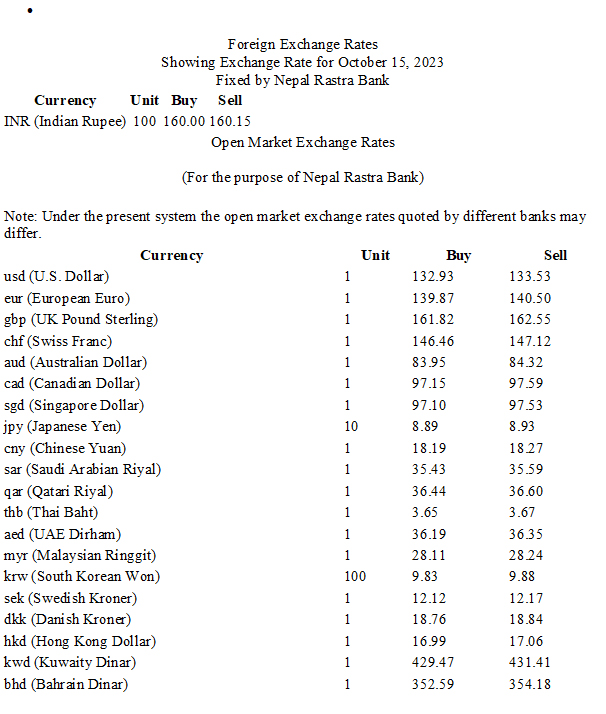 •

Foreign Exchange Rates
Showing Exchange Rate for October 15, 2023
Fixed by Nepal Rastra Bank

| Currency | Unit | Buy | Sell |
|---|---|---|---|
| INR (Indian Rupee) | 100 | 160.00 | 160.15 |

Open Market Exchange Rates

(For the purpose of Nepal Rastra Bank)

Note: Under the present system the open market exchange rates quoted by different banks may differ.

| Currency | Unit | Buy | Sell |
|---|---|---|---|
| usd (U.S. Dollar) | 1 | 132.93 | 133.53 |
| eur (European Euro) | 1 | 139.87 | 140.50 |
| gbp (UK Pound Sterling) | 1 | 161.82 | 162.55 |
| chf (Swiss Franc) | 1 | 146.46 | 147.12 |
| aud (Australian Dollar) | 1 | 83.95 | 84.32 |
| cad (Canadian Dollar) | 1 | 97.15 | 97.59 |
| sgd (Singapore Dollar) | 1 | 97.10 | 97.53 |
| jpy (Japanese Yen) | 10 | 8.89 | 8.93 |
| cny (Chinese Yuan) | 1 | 18.19 | 18.27 |
| sar (Saudi Arabian Riyal) | 1 | 35.43 | 35.59 |
| qar (Qatari Riyal) | 1 | 36.44 | 36.60 |
| thb (Thai Baht) | 1 | 3.65 | 3.67 |
| aed (UAE Dirham) | 1 | 36.19 | 36.35 |
| myr (Malaysian Ringgit) | 1 | 28.11 | 28.24 |
| krw (South Korean Won) | 100 | 9.83 | 9.88 |
| sek (Swedish Kroner) | 1 | 12.12 | 12.17 |
| dkk (Danish Kroner) | 1 | 18.76 | 18.84 |
| hkd (Hong Kong Dollar) | 1 | 16.99 | 17.06 |
| kwd (Kuwaity Dinar) | 1 | 429.47 | 431.41 |
| bhd (Bahrain Dinar) | 1 | 352.59 | 354.18 |